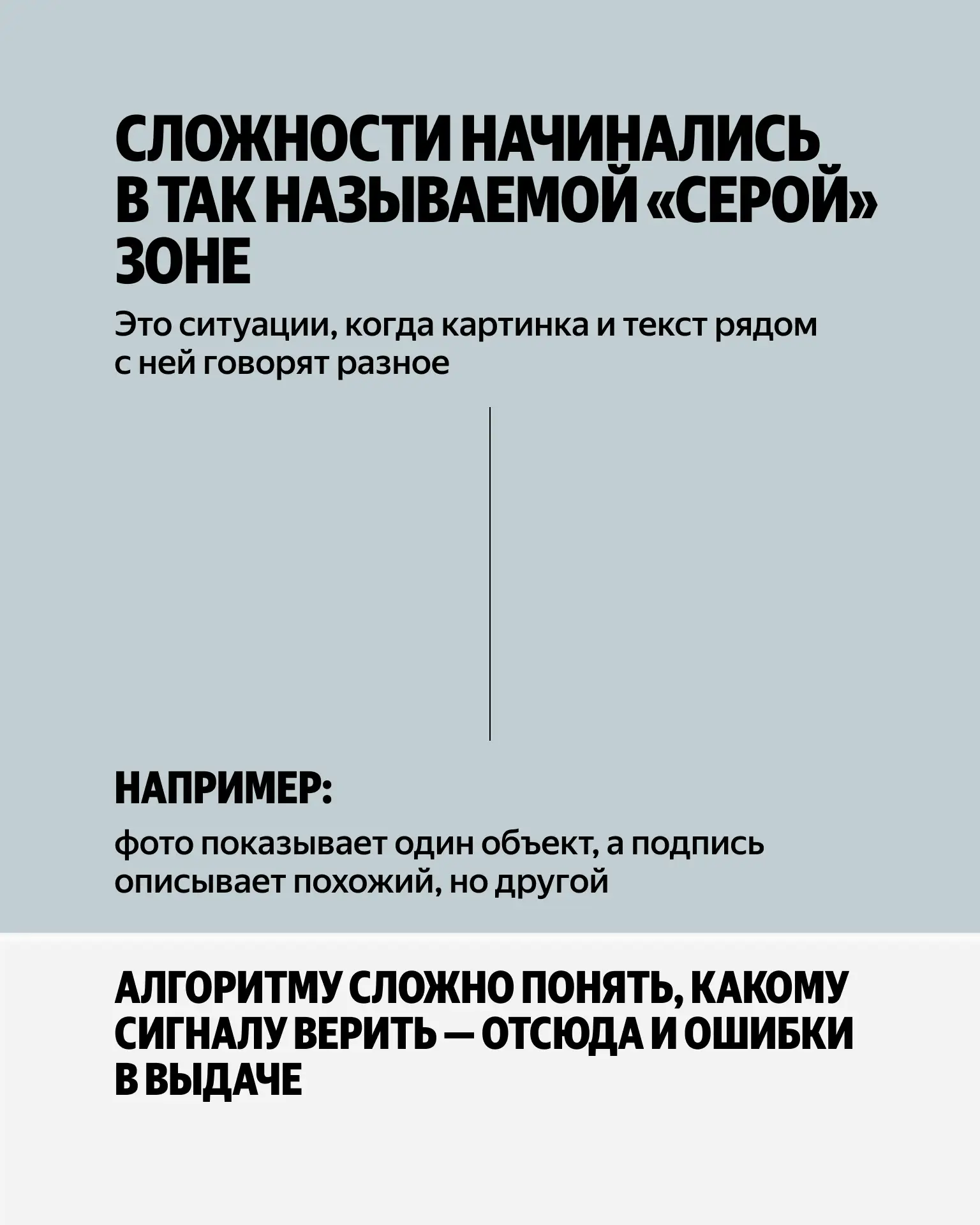 СЛОЖНОСТИ НАЧИНАЛИСЬ В ТАК НАЗЫВАЕМОЙ «СЕРОЙ» ЗОНЕ

Это ситуации, когда картинка и текст рядом с ней говорят разное

НАПРИМЕР:

фото показывает один объект, а подпись описывает похожий, но другой

АЛГОРИТМУ СЛОЖНО ПОНЯТЬ, КАКОМУ СИГНАЛУ ВЕРИТЬ — ОТСЮДА И ОШИБКИ В ВЫДАЧЕ